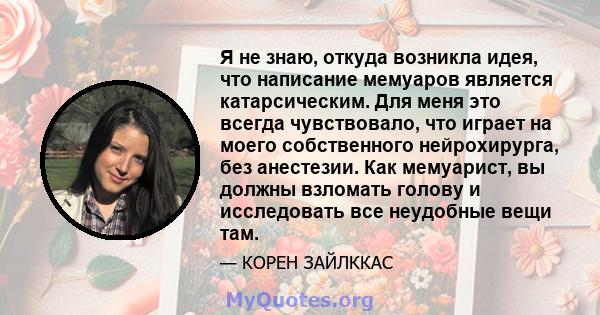 Я не знаю, откуда возникла идея, что написание мемуаров является катарсическим. Для меня это всегда чувствовало, что играет на моего собственного нейрохирурга, без анестезии. Как мемуарист, вы должны взломать голову и исследовать все неудобные вещи там.

— КОРЕН ЗАЙЛККАС

MyQuotes.org